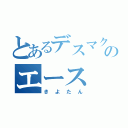 とあるデスマクのエース
きよたん